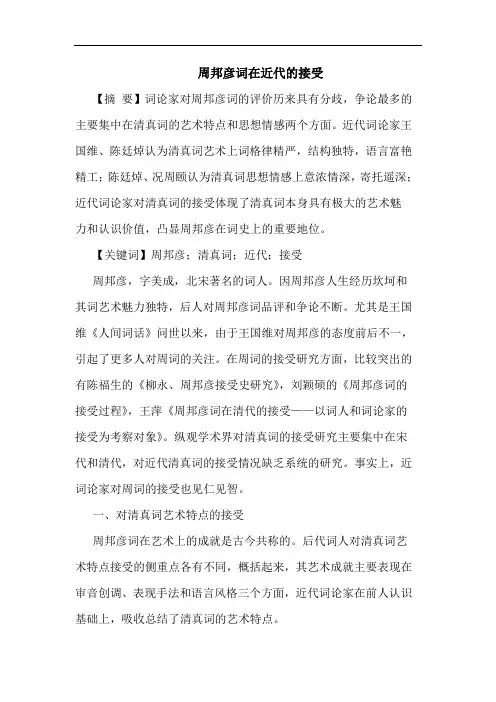 周邦彦词在近代的接受

【摘 要】词论家对周邦彦词的评价历来具有分歧，争论最多的主要集中在清真词的艺术特点和思想情感两个方面。近代词论家王国维、陈廷焯认为清真词艺术上词格律精严，结构独特，语言富艳精工；陈廷焯、况周颐认为清真词思想情感上意浓情深，寄托遥深；近代词论家对清真词的接受体现了清真词本身具有极大的艺术魅力和认识价值，凸显周邦彦在词史上的重要地位。

【关键词】周邦彦；清真词；近代；接受

周邦彦，字美成，北宋著名的词人。因周邦彦人生经历坎坷和其词艺术魅力独特，后人对周邦彦词品评和争论不断。尤其是王国维《人间词话》问世以来，由于王国维对周邦彦的态度前后不一，引起了更多人对周词的关注。在周词的接受研究方面，比较突出的有陈福生的《柳永、周邦彦接受史研究》，刘颖硕的《周邦彦词的接受过程》，王萍《周邦彦词在清代的接受——以词人和词论家的接受为考察对象》。纵观学术界对清真词的接受研究主要集中在宋代和清代，对近代清真词的接受情况缺乏系统的研究。事实上，近词论家对周词的接受也见仁见智。

一、对清真词艺术特点的接受

周邦彦词在艺术上的成就是古今共称的。后代词人对清真词艺术特点接受的侧重点各有不同，概括起来，其艺术成就主要表现在审音创调、表现手法和语言风格三个方面，近代词论家在前人认识基础上，吸收总结了清真词的艺术特点。